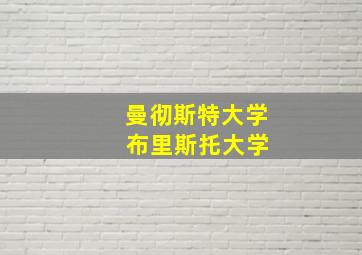 曼彻斯特大学
布里斯托大学